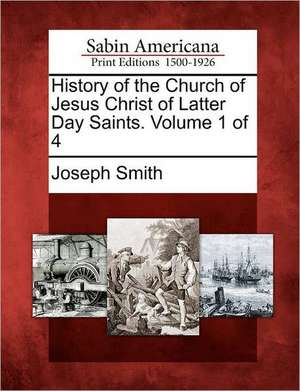 Sabin Americana
Print Editions 1500-1926

History of the Church of Jesus Christ of Latter Day Saints. Volume 1 of 4

Joseph Smith